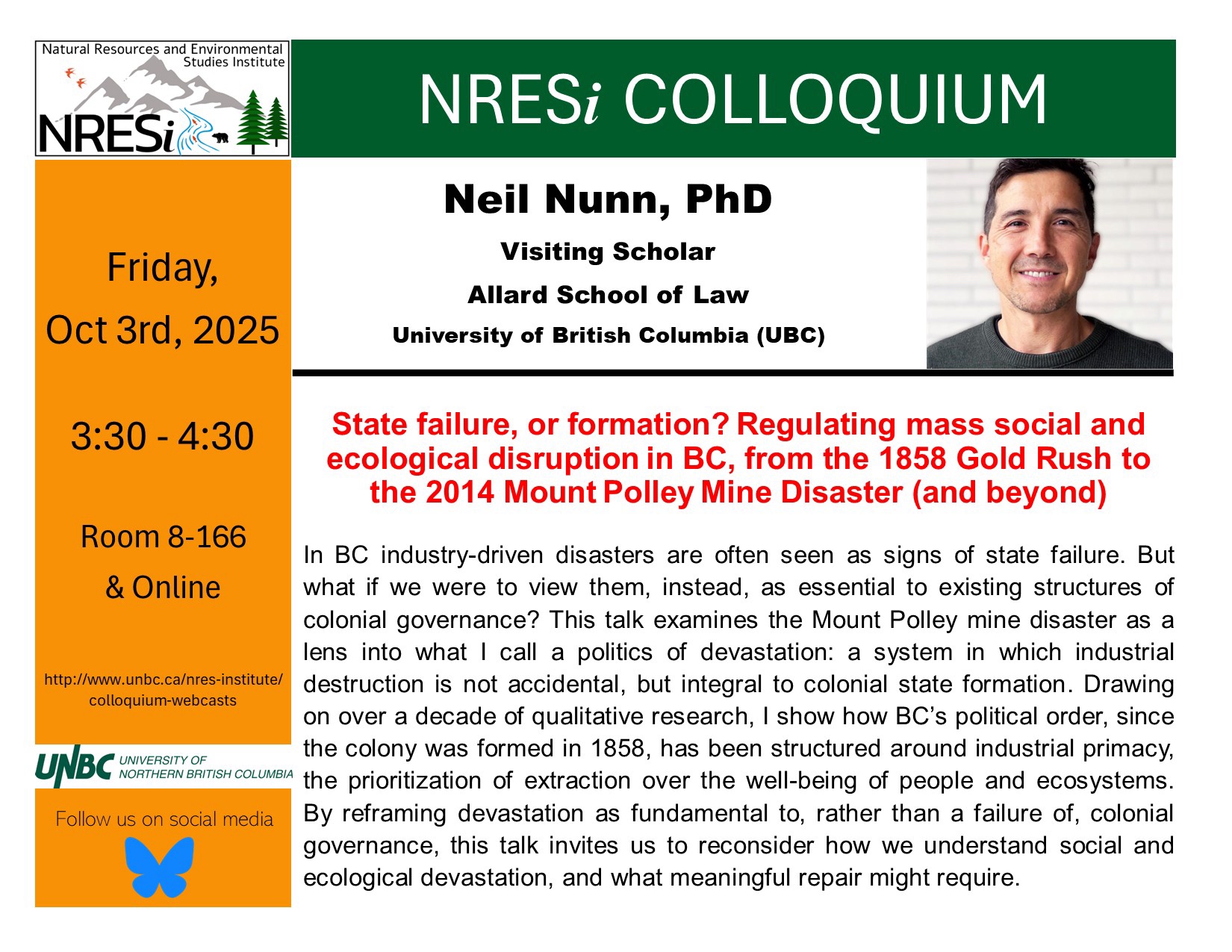 Natural Resources and Environmental Studies Institute
NRESi

NRESi COLLOQUIUM

Friday, Oct 3rd, 2025

3:30 - 4:30

Room 8-166 & Online

http://www.unbc.ca/nres-institute/colloquium-webcasts

UNBC UNIVERSITY OF NORTHERN BRITISH COLUMBIA

Follow us on social media

Neil Nunn, PhD

Visiting Scholar

Allard School of Law

University of British Columbia (UBC)

State failure, or formation? Regulating mass social and ecological disruption in BC, from the 1858 Gold Rush to the 2014 Mount Polley Mine Disaster (and beyond)

In BC industry-driven disasters are often seen as signs of state failure. But what if we were to view them, instead, as essential to existing structures of colonial governance? This talk examines the Mount Polley mine disaster as a lens into what I call a politics of devastation: a system in which industrial destruction is not accidental, but integral to colonial state formation. Drawing on over a decade of qualitative research, I show how BC's political order, since the colony was formed in 1858, has been structured around industrial primacy, the prioritization of extraction over the well-being of people and ecosystems. By reframing devastation as fundamental to, rather than a failure of, colonial governance, this talk invites us to reconsider how we understand social and ecological devastation, and what meaningful repair might require.